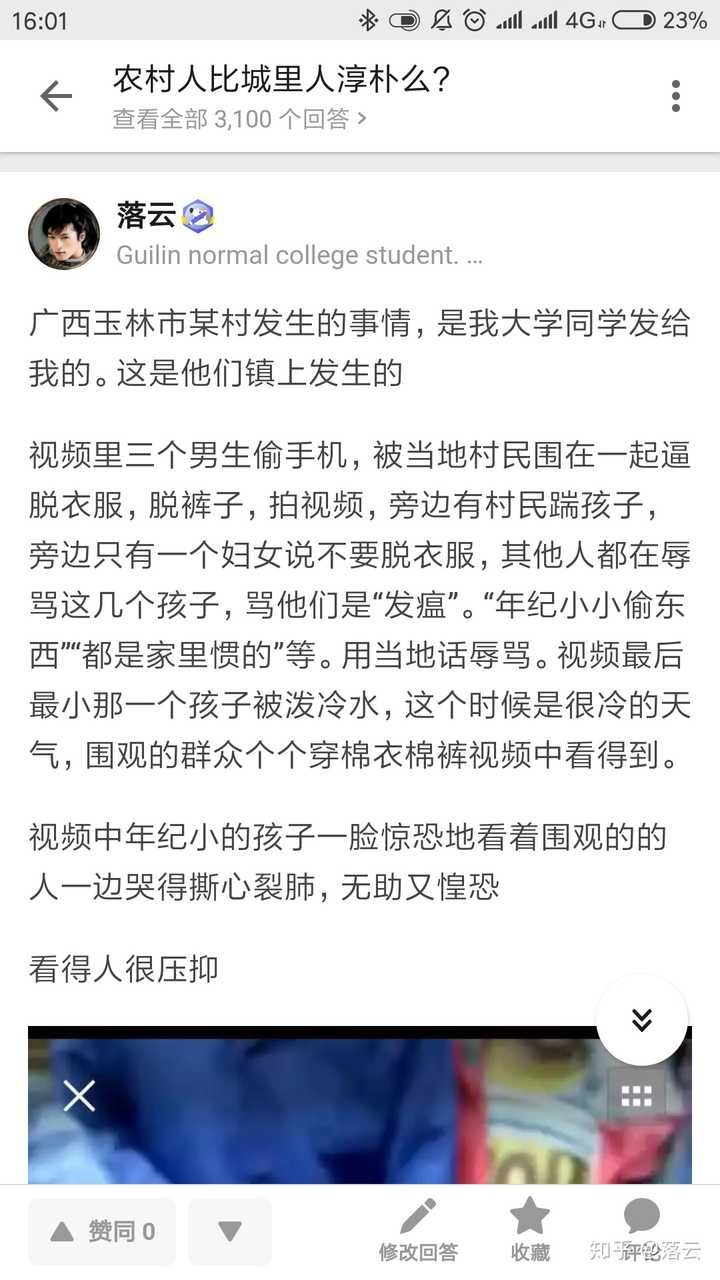 16:01 4G 23%

农村人比城里人淳朴么？
查看全部 3,100 个回答 >

落云
Guilin normal college student. ...

广西玉林市某村发生的事情，是我大学同学发给我的。这是他们镇上发生的

视频里三个男生偷手机，被当地村民围在一起逼脱衣服，脱裤子，拍视频，旁边有村民踹孩子，旁边只有一个妇女说不要脱衣服，其他人都在辱骂这几个孩子，骂他们是“发瘟”。“年纪小小偷东西”“都是家里惯的”等。用当地话辱骂。视频最后最小那一个孩子被泼冷水，这个时候是很冷的天气，围观的群众个个穿棉衣棉裤视频中看得到。

视频中年纪小的孩子一脸惊恐地看着围观的的人一边哭得撕心裂肺，无助又惶恐

看得人很压抑

赞同 0 修改回答 收藏 评论 知乎 @落云